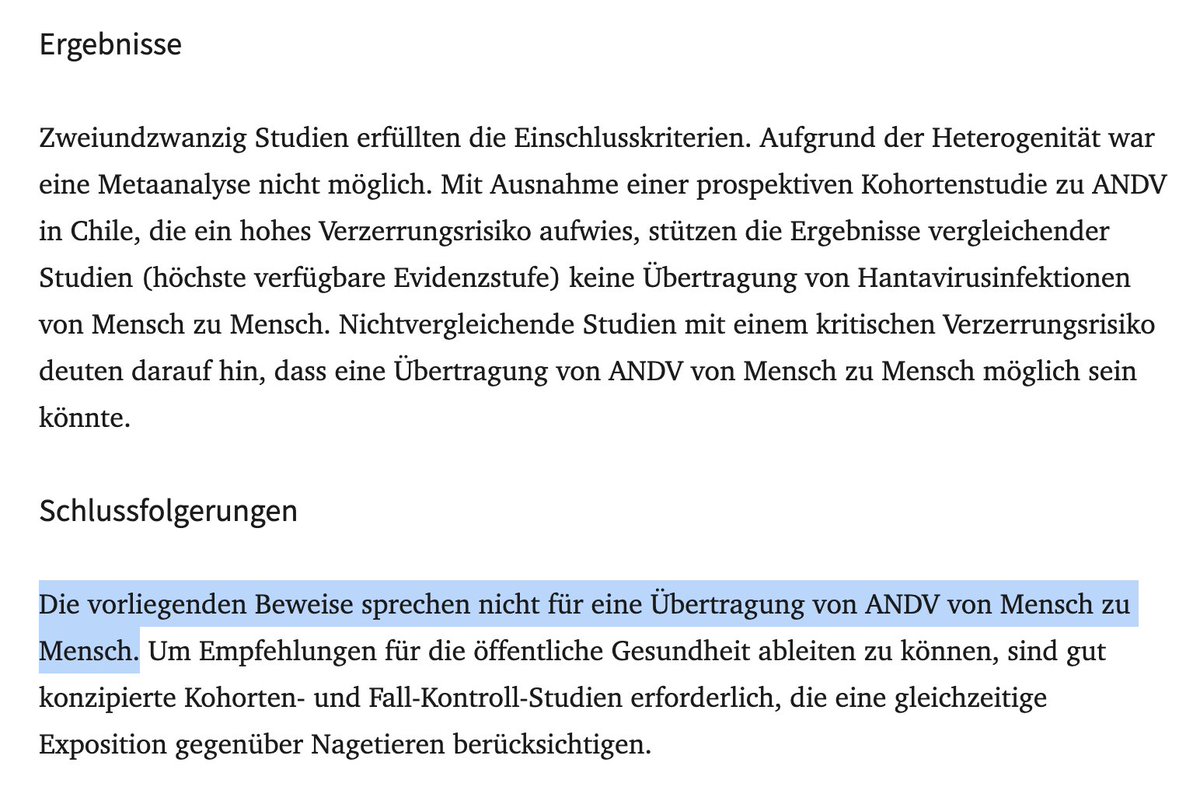 Ergebnisse

Zweiundzwanzig Studien erfüllten die Einschlusskriterien. Aufgrund der Heterogenität war eine Metaanalyse nicht möglich. Mit Ausnahme einer prospektiven Kohortenstudie zu ANDV in Chile, die ein hohes Verzerrungsrisiko aufwies, stützen die Ergebnisse vergleichender Studien (höchste verfügbare Evidenzstufe) keine Übertragung von Hantavirusinfektionen von Mensch zu Mensch. Nichtvergleichende Studien mit einem kritischen Verzerrungsrisiko deuten darauf hin, dass eine Übertragung von ANDV von Mensch zu Mensch möglich sein könnte.

Schlussfolgerungen

Die vorliegenden Beweise sprechen nicht für eine Übertragung von ANDV von Mensch zu Mensch. Um Empfehlungen für die öffentliche Gesundheit ableiten zu können, sind gut konzipierte Kohorten- und Fall-Kontroll-Studien erforderlich, die eine gleichzeitige Exposition gegenüber Nagetieren berücksichtigen.